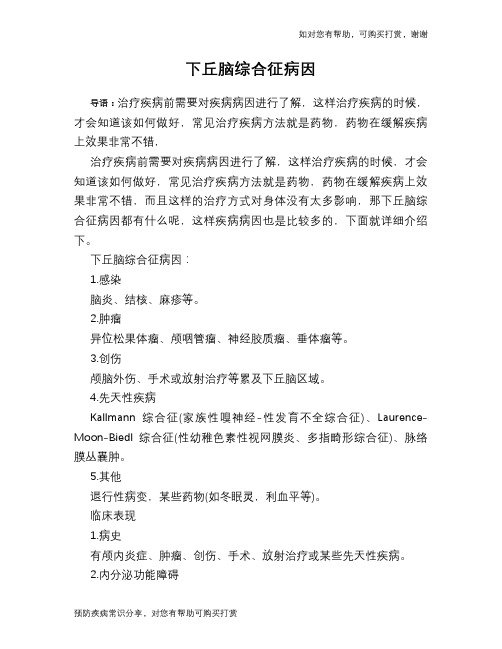 如对您有帮助，可购买打赏，谢谢

下丘脑综合征病因

导语：治疗疾病前需要对疾病病因进行了解，这样治疗疾病的时候，才会知道该如何做好，常见治疗疾病方法就是药物，药物在缓解疾病上效果非常不错，

治疗疾病前需要对疾病病因进行了解，这样治疗疾病的时候，才会知道该如何做好，常见治疗疾病方法就是药物，药物在缓解疾病上效果非常不错，而且这样的治疗方式对身体没有太多影响，那下丘脑综合征病因都有什么呢，这样疾病病因也是比较多的，下面就详细介绍下。

下丘脑综合征病因：

1.感染

脑炎、结核、麻疹等。

2.肿瘤

异位松果体瘤、颅咽管瘤、神经胶质瘤、垂体瘤等。

3.创伤

颅脑外伤、手术或放射治疗等累及下丘脑区域。

4.先天性疾病

Kallmann 综合征(家族性嗅神经-性发育不全综合征)、Laurence-Moon-Biedl 综合征(性幼稚色素性视网膜炎、多指畸形综合征)、脉络膜丛囊肿。

5.其他

退行性病变，某些药物(如冬眠灵，利血平等)。

临床表现

1.病史

有颅内炎症、肿瘤、创伤、手术、放射治疗或某些先天性疾病。

2.内分泌功能障碍

预防疾病常识分享，对您有帮助可购买打赏